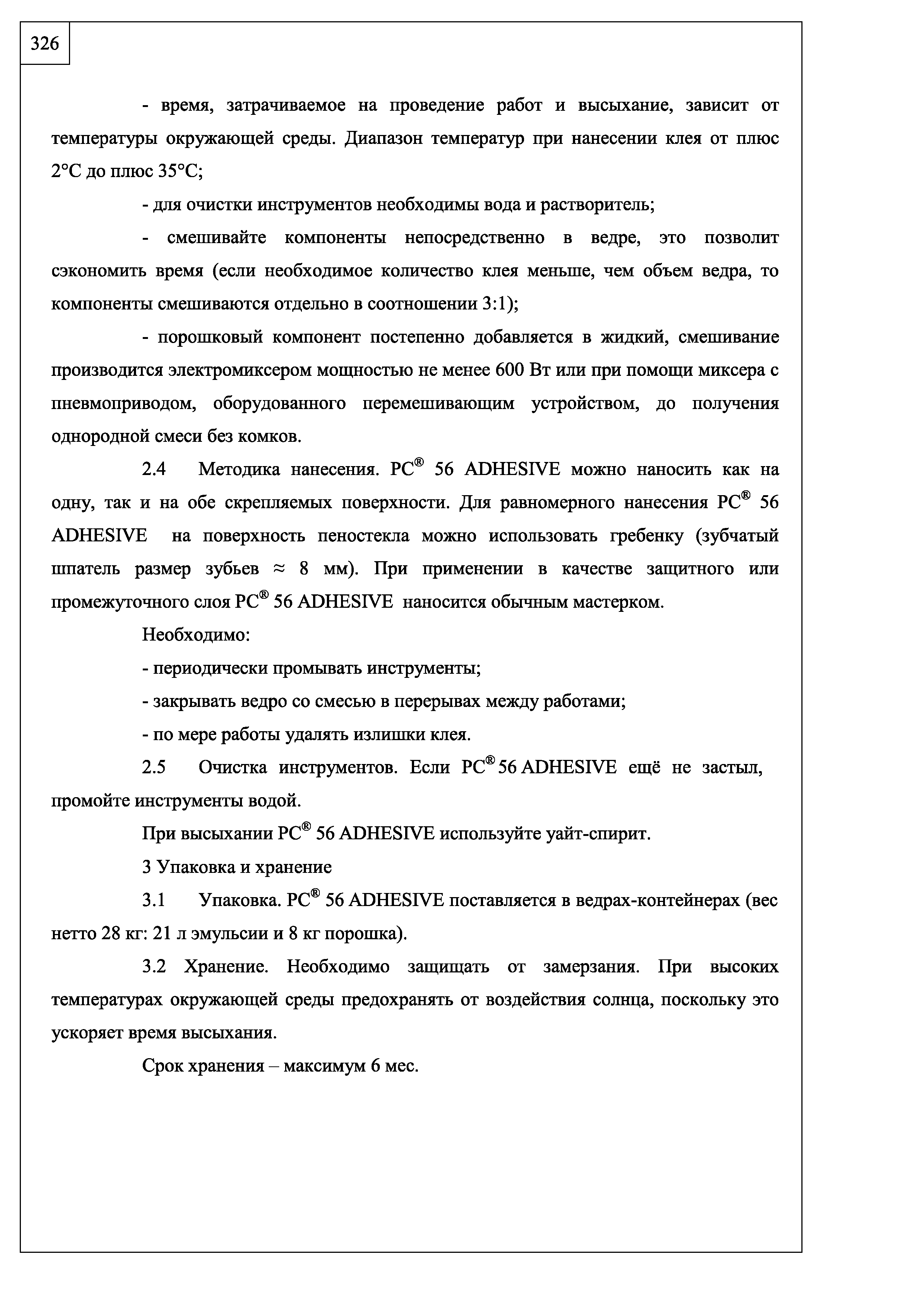 326

- время, затрачиваемое на проведение работ и высыхание, зависит от температуры окружающей среды. Диапазон температур при нанесении клея от плюс 2°С до плюс 35°С;

- для очистки инструментов необходимы вода и растворитель;

- смешивайте компоненты непосредственно в ведре, это позволит сэкономить время (если необходимое количество клея меньше, чем объем ведра, то компоненты смешиваются отдельно в соотношении 3:1);

- порошковый компонент постепенно добавляется в жидкий, смешивание производится электромиксером мощностью не менее 600 Вт или при помощи миксера с пневмоприводом, оборудованного перемешивающим устройством, до получения однородной смеси без комков.

2.4 Методика нанесения. PC® 56 ADHESIVE можно наносить как на одну, так и на обе скрепляемых поверхности. Для равномерного нанесения PC® 56 ADHESIVE на поверхность пеностекла можно использовать гребенку (зубчатый шпатель размер зубьев ≈ 8 мм). При применении в качестве защитного или промежуточного слоя PC® 56 ADHESIVE наносится обычным мастерком.

Необходимо:

- периодически промывать инструменты;

- закрывать ведро со смесью в перерывах между работами;

- по мере работы удалять излишки клея.

2.5 Очистка инструментов. Если PC® 56 ADHESIVE ещё не застыл, промойте инструменты водой.

При высыхании PC® 56 ADHESIVE используйте уайт-спирит.

3 Упаковка и хранение

3.1 Упаковка. PC® 56 ADHESIVE поставляется в ведрах-контейнерах (вес нетто 28 кг: 21 л эмульсии и 8 кг порошка).

3.2 Хранение. Необходимо защищать от замерзания. При высоких температурах окружающей среды предохранять от воздействия солнца, поскольку это ускоряет время высыхания.

Срок хранения – максимум 6 мес.